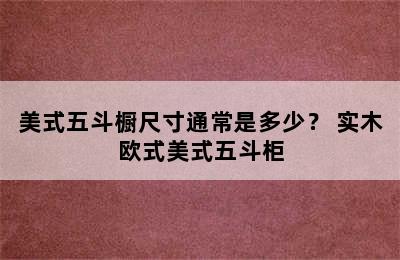 美式五斗橱尺寸通常是多少？ 实木欧式美式五斗柜